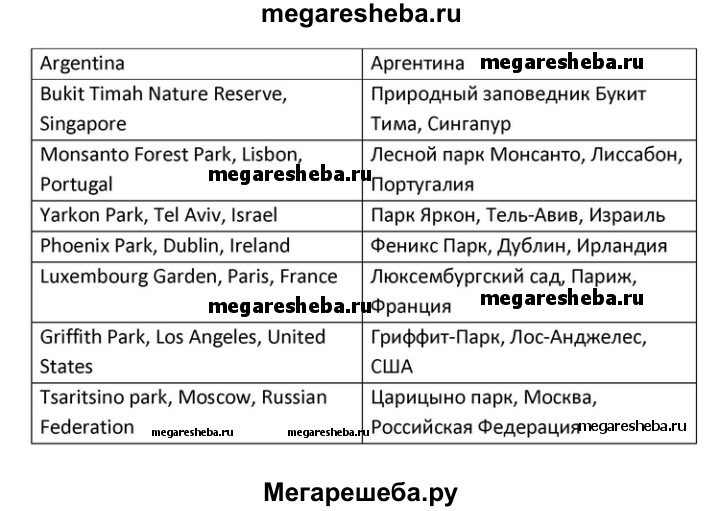 megaresheba.ru

| Argentina | Аргентина megaresheba.ru |
|---|---|
| Bukit Timah Nature Reserve, Singapore | Природный заповедник Букит Тима, Сингапур |
| Monsanto Forest Park, Lisbon, Portugal megaresheba.ru | Лесной парк Монсанто, Лиссабон, Португалия |
| Yarkon Park, Tel Aviv, Israel | Парк Яркон, Тель-Авив, Израиль |
| Phoenix Park, Dublin, Ireland | Феникс Парк, Дублин, Ирландия |
| Luxembourg Garden, Paris, France megaresheba.ru | Люксембургский сад, Париж, Франция megaresheba.ru |
| Griffith Park, Los Angeles, United States | Гриффит-Парк, Лос-Анджелес, США |
| Tsaritsino park, Moscow, Russian Federation megaresheba.ru megaresheba.ru | Царицыно парк, Москва, Российская Федерация megaresheba.ru |

Мегарешеба.ру